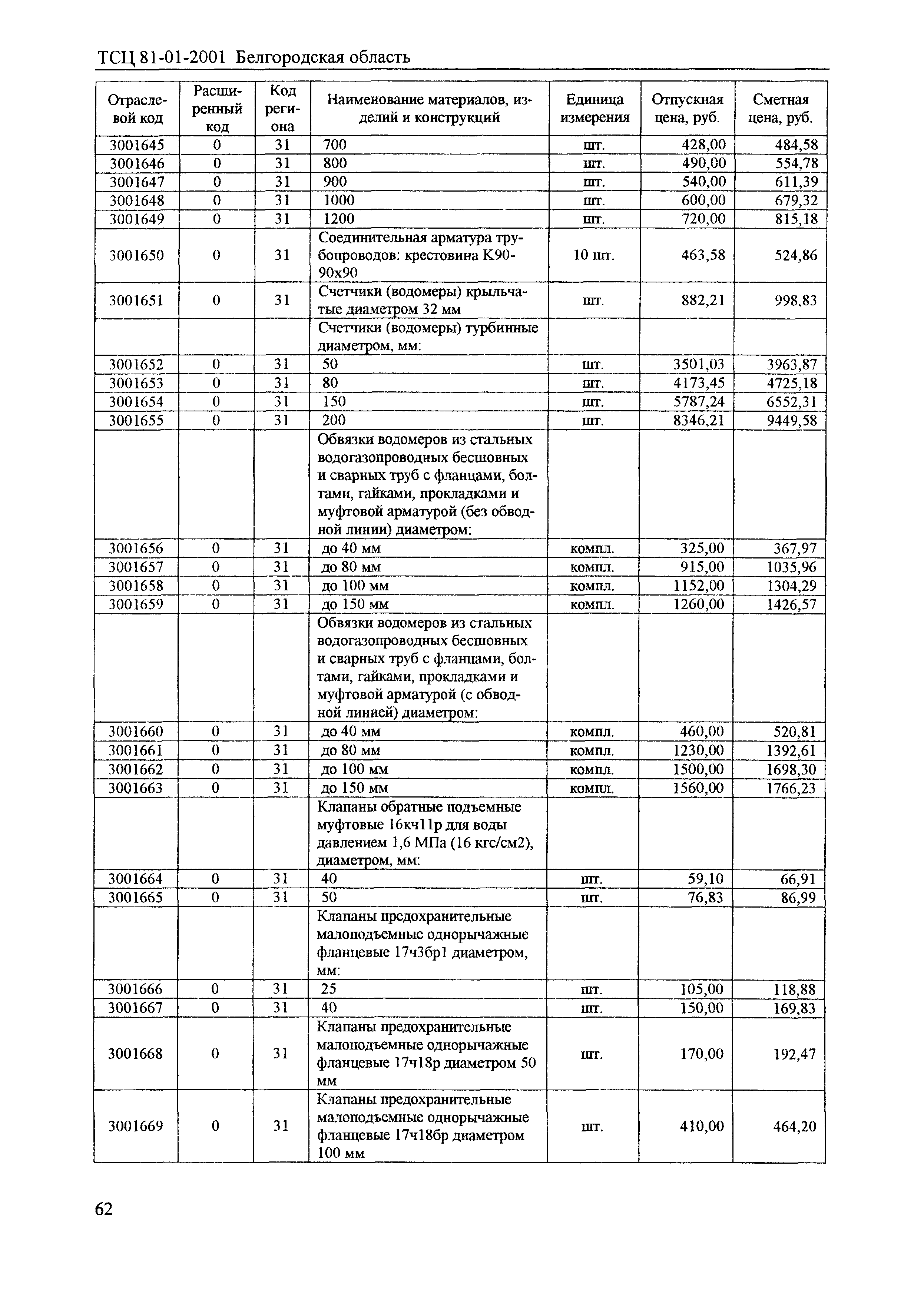 ТСЦ 81-01-2001 Белгородская область

| Отраслевой код | Расширенный код | Код региона | Наименование материалов, изделий и конструкций | Единица измерения | Отпускная цена, руб. | Сметная цена, руб. |
|---|---|---|---|---|---|---|
| 3001645 | 0 | 31 | 700 | шт. | 428,00 | 484,58 |
| 3001646 | 0 | 31 | 800 | шт. | 490,00 | 554,78 |
| 3001647 | 0 | 31 | 900 | шт. | 540,00 | 611,39 |
| 3001648 | 0 | 31 | 1000 | шт. | 600,00 | 679,32 |
| 3001649 | 0 | 31 | 1200 | шт. | 720,00 | 815,18 |
| 3001650 | 0 | 31 | Соединительная арматура трубопроводов: крестовина К90-90х90 | 10 шт. | 463,58 | 524,86 |
| 3001651 | 0 | 31 | Счетчики (водомеры) крыльчатые диаметром 32 мм | шт. | 882,21 | 998,83 |
| | | | Счетчики (водомеры) турбинные диаметром, мм: | | | |
| 3001652 | 0 | 31 | 50 | шт. | 3501,03 | 3963,87 |
| 3001653 | 0 | 31 | 80 | шт. | 4173,45 | 4725,18 |
| 3001654 | 0 | 31 | 150 | шт. | 5787,24 | 6552,31 |
| 3001655 | 0 | 31 | 200 | шт. | 8346,21 | 9449,58 |
| | | | Обвязки водомеров из стальных водогазопроводных бесшовных и сварных труб с фланцами, болтами, гайками, прокладками и муфтовой арматурой (без обводной линии) диаметром: | | | |
| 3001656 | 0 | 31 | до 40 мм | компл. | 325,00 | 367,97 |
| 3001657 | 0 | 31 | до 80 мм | компл. | 915,00 | 1035,96 |
| 3001658 | 0 | 31 | до 100 мм | компл. | 1152,00 | 1304,29 |
| 3001659 | 0 | 31 | до 150 мм | компл. | 1260,00 | 1426,57 |
| | | | Обвязки водомеров из стальных водогазопроводных бесшовных и сварных труб с фланцами, болтами, гайками, прокладками и муфтовой арматурой (с обводной линией) диаметром: | | | |
| 3001660 | 0 | 31 | до 40 мм | компл. | 460,00 | 520,81 |
| 3001661 | 0 | 31 | до 80 мм | компл. | 1230,00 | 1392,61 |
| 3001662 | 0 | 31 | до 100 мм | компл. | 1500,00 | 1698,30 |
| 3001663 | 0 | 31 | до 150 мм | компл. | 1560,00 | 1766,23 |
| | | | Клапаны обратные подъемные муфтовые 16кч11р для воды давлением 1,6 МПа (16 кгс/см2), диаметром, мм: | | | |
| 3001664 | 0 | 31 | 40 | шт. | 59,10 | 66,91 |
| 3001665 | 0 | 31 | 50 | шт. | 76,83 | 86,99 |
| | | | Клапаны предохранительные малоподъемные однорычажные фланцевые 17ч3бр1 диаметром, мм: | | | |
| 3001666 | 0 | 31 | 25 | шт. | 105,00 | 118,88 |
| 3001667 | 0 | 31 | 40 | шт. | 150,00 | 169,83 |
| 3001668 | 0 | 31 | Клапаны предохранительные малоподъемные однорычажные фланцевые 17ч18р диаметром 50 мм | шт. | 170,00 | 192,47 |
| 3001669 | 0 | 31 | Клапаны предохранительные малоподъемные однорычажные фланцевые 17ч18бр диаметром 100 мм | шт. | 410,00 | 464,20 |

62